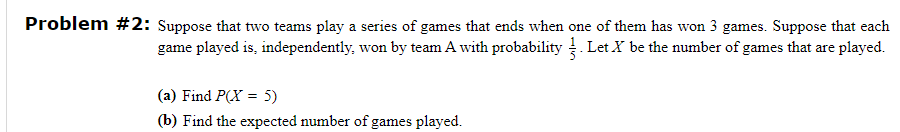 Problem #2: Suppose that two teams play a series of games that ends when one of them has won 3 games. Suppose that each game played is, independently, won by team A with probability $\frac{1}{5}$. Let $X$ be the number of games that are played.

(a) Find $P(X = 5)$

(b) Find the expected number of games played.